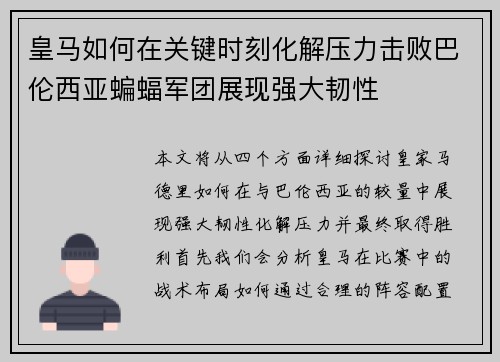 皇马如何在关键时刻化解压力击败巴伦西亚蝙蝠军团展现强大韧性

本文将从四个方面详细探讨皇家马德里如何在与巴伦西亚的较量中展现强大韧性化解压力并最终取得胜利首先我们会分析皇马在比赛中的战术布局如何通过合理的阵容配置